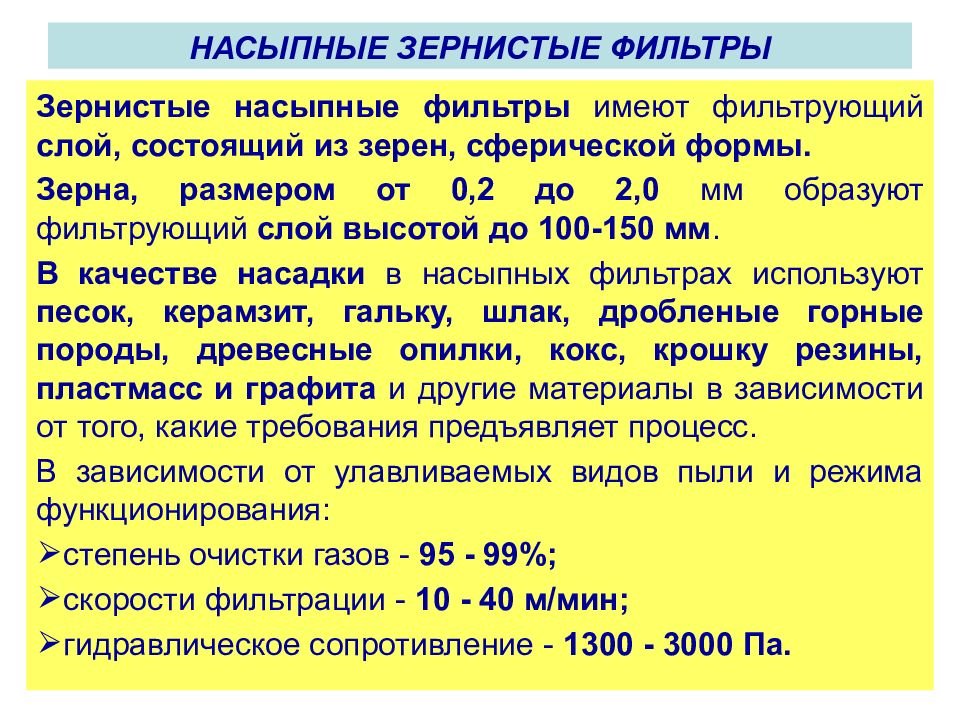 НАСЫПНЫЕ ЗЕРНИСТЫЕ ФИЛЬТРЫ

Зернистые насыпные фильтры имеют фильтрующий слой, состоящий из зерен, сферической формы.

Зерна, размером от 0,2 до 2,0 мм образуют фильтрующий слой высотой до 100-150 мм.

В качестве насадки в насыпных фильтрах используют песок, керамзит, гальку, шлак, дробленые горные породы, древесные опилки, кокс, крошку резины, пластмасс и графита и другие материалы в зависимости от того, какие требования предъявляет процесс.

В зависимости от улавливаемых видов пыли и режима функционирования:

➢степень очистки газов - 95 - 99%;

➢скорости фильтрации - 10 - 40 м/мин;

➢гидравлическое сопротивление - 1300 - 3000 Па.